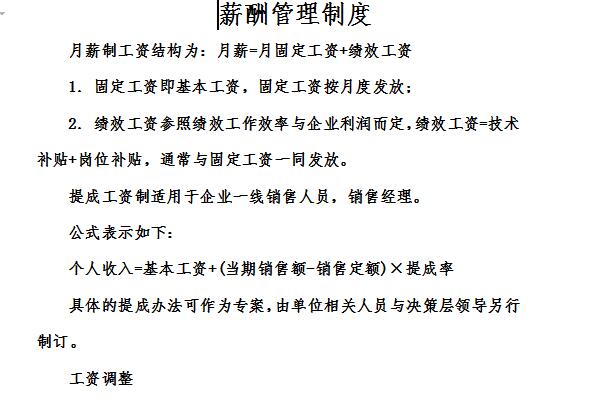 薪酬管理制度

月薪制工资结构为：月薪=月固定工资+绩效工资

1. 固定工资即基本工资，固定工资按月度发放；

2. 绩效工资参照绩效工作效率与企业利润而定，绩效工资=技术补贴+岗位补贴，通常与固定工资一同发放。

提成工资制适用于企业一线销售人员，销售经理。

公式表示如下：

个人收入=基本工资+(当期销售额-销售定额)×提成率

具体的提成办法可作为专案，由单位相关人员与决策层领导另行制订。

工资调整